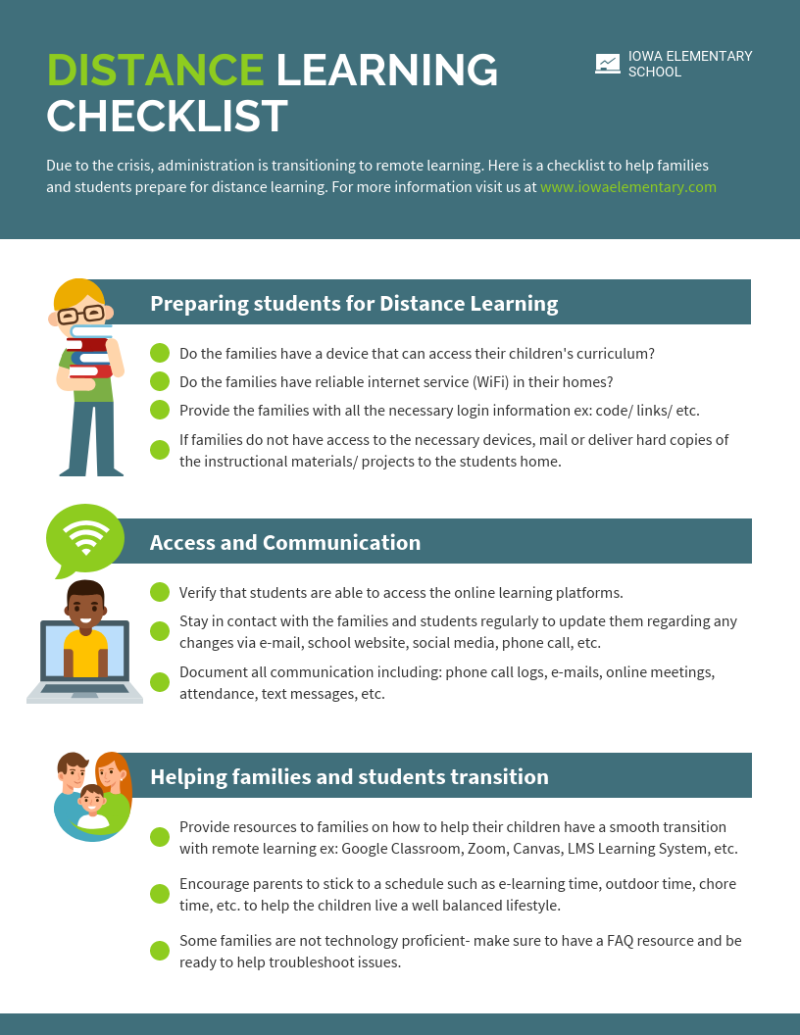 DISTANCE LEARNING CHECKLIST

IOWA ELEMENTARY SCHOOL

Due to the crisis, administration is transitioning to remote learning. Here is a checklist to help families and students prepare for distance learning. For more information visit us at www.iowaelementary.com

Preparing students for Distance Learning

Do the families have a device that can access their children's curriculum?

Do the families have reliable internet service (WiFi) in their homes?

Provide the families with all the necessary login information ex: code/ links/ etc.

If families do not have access to the necessary devices, mail or deliver hard copies of the instructional materials/ projects to the students home.

Access and Communication

Verify that students are able to access the online learning platforms.

Stay in contact with the families and students regularly to update them regarding any changes via e-mail, school website, social media, phone call, etc.

Document all communication including: phone call logs, e-mails, online meetings, attendance, text messages, etc.

Helping families and students transition

Provide resources to families on how to help their children have a smooth transition with remote learning ex: Google Classroom, Zoom, Canvas, LMS Learning System, etc.

Encourage parents to stick to a schedule such as e-learning time, outdoor time, chore time, etc. to help the children live a well balanced lifestyle.

Some families are not technology proficient- make sure to have a FAQ resource and be ready to help troubleshoot issues.